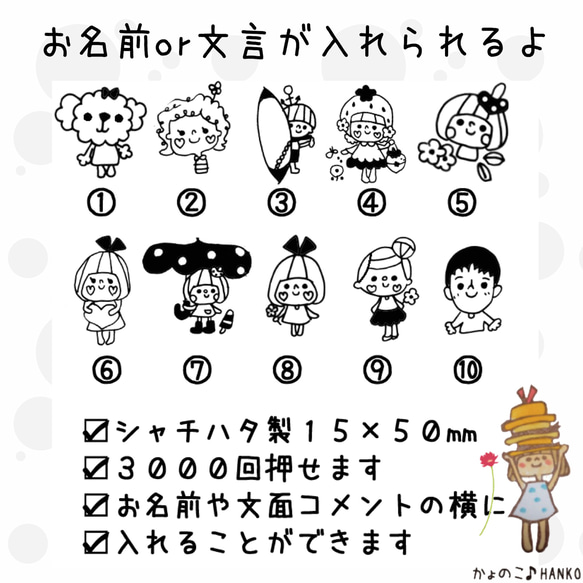 お名前or文言が入れられるよ

①
②
③
④
⑤
⑥
⑦
⑧
⑨
⑩

☑シャチハタ製15×50mm
☑3000回押せます
☑お名前や文面コメントの横に
☑入れることができます

かょのこ♪HANKO